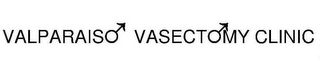 VALPARAISO VASECTOMY CLINIC